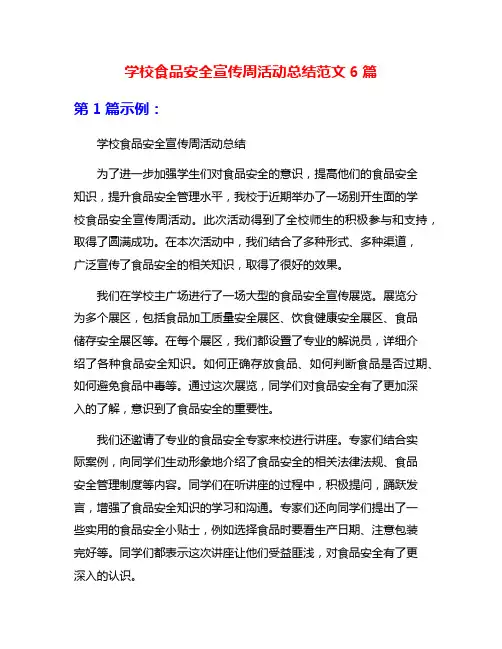 学校食品安全宣传周活动总结范文 6 篇

第 1 篇示例：

学校食品安全宣传周活动总结

为了进一步加强学生们对食品安全的意识，提高他们的食品安全知识，提升食品安全管理水平，我校于近期举办了一场别开生面的学校食品安全宣传周活动。此次活动得到了全校师生的积极参与和支持，取得了圆满成功。在本次活动中，我们结合了多种形式、多种渠道，广泛宣传了食品安全的相关知识，取得了很好的效果。

我们在学校主广场进行了一场大型的食品安全宣传展览。展览分为多个展区，包括食品加工质量安全展区、饮食健康安全展区、食品储存安全展区等。在每个展区，我们都设置了专业的解说员，详细介绍了各种食品安全知识。如何正确存放食品、如何判断食品是否过期、如何避免食品中毒等。通过这次展览，同学们对食品安全有了更加深入的了解，意识到了食品安全的重要性。

我们还邀请了专业的食品安全专家来校进行讲座。专家们结合实际案例，向同学们生动形象地介绍了食品安全的相关法律法规、食品安全管理制度等内容。同学们在听讲座的过程中，积极提问，踊跃发言，增强了食品安全知识的学习和沟通。专家们还向同学们提出了一些实用的食品安全小贴士，例如选择食品时要看生产日期、注意包装完好等。同学们都表示这次讲座让他们受益匪浅，对食品安全有了更深入的认识。